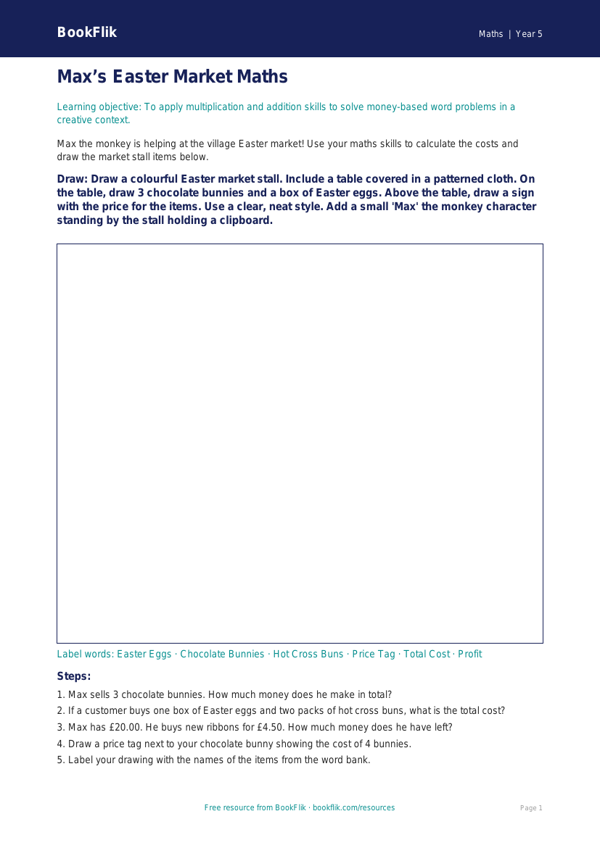 BookFlik

Maths | Year 5

Max's Easter Market Maths

Learning objective: To apply multiplication and addition skills to solve money-based word problems in a creative context.

Max the monkey is helping at the village Easter market! Use your maths skills to calculate the costs and draw the market stall items below.

Draw: Draw a colourful Easter market stall. Include a table covered in a patterned cloth. On the table, draw 3 chocolate bunnies and a box of Easter eggs. Above the table, draw a sign with the price for the items. Use a clear, neat style. Add a small 'Max' the monkey character standing by the stall holding a clipboard.

Label words: Easter Eggs · Chocolate Bunnies · Hot Cross Buns · Price Tag · Total Cost · Profit

Steps:

1. Max sells 3 chocolate bunnies. How much money does he make in total?
2. If a customer buys one box of Easter eggs and two packs of hot cross buns, what is the total cost?
3. Max has £20.00. He buys new ribbons for £4.50. How much money does he have left?
4. Draw a price tag next to your chocolate bunny showing the cost of 4 bunnies.
5. Label your drawing with the names of the items from the word bank.

Free resource from BookFlik · bookflik.com/resources

Page 1